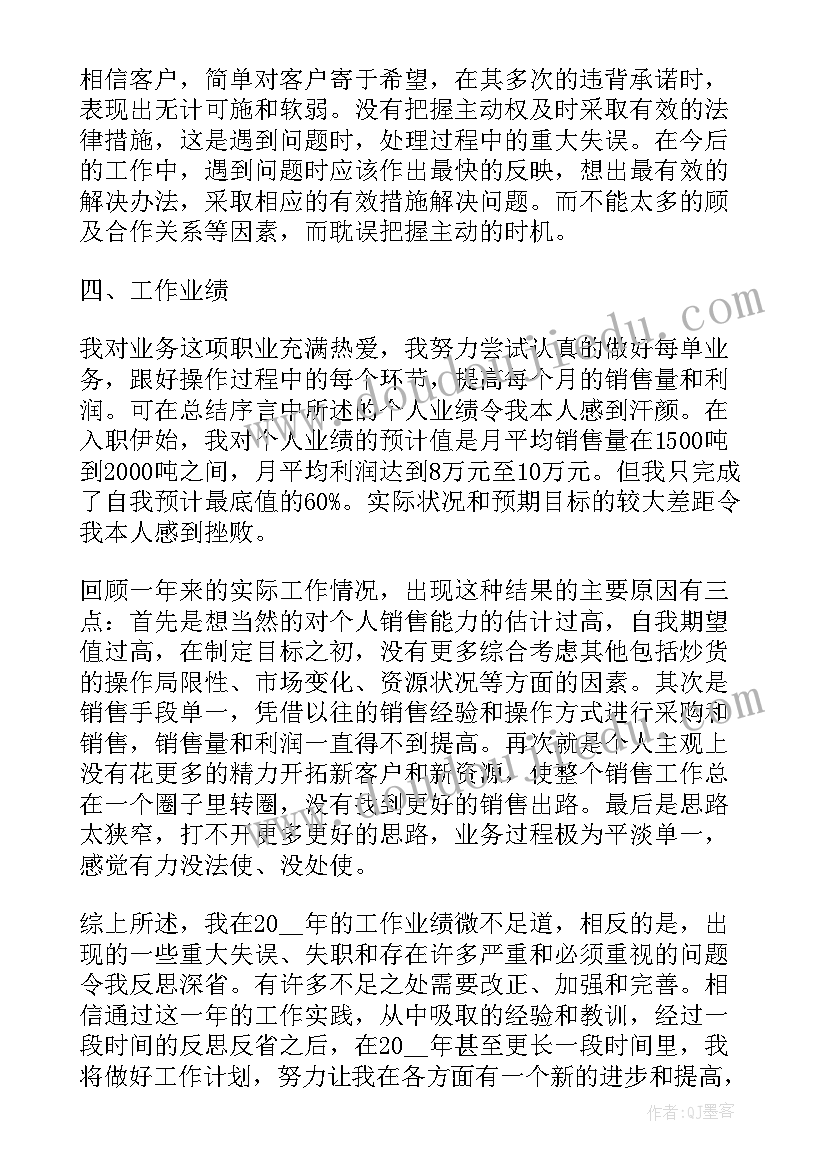 相信客户，简单对客户寄于希望，在其多次的违背承诺时，表现出无计可施和软弱。没有把握主动权及时采取有效的法律措施，这是遇到问题时，处理过程中的重大失误。在今后的工作中，遇到问题时应该作出最快的反映，想出最有效的解决办法，采取相应的有效措施解决问题。而不能太多的顾及合作关系等因素，而耽误把握主动的时机。

四、工作业绩

我对业务这项职业充满热爱，我努力尝试认真的做好每单业务，跟好操作过程中的每个环节，提高每个月的销售量和利润。可在总结序言中所述的个人业绩令我本人感到汗颜。在入职伊始，我对个人业绩的预计值是月平均销售量在1500吨到2000吨之间，月平均利润达到8万元至10万元。但我只完成了自我预计最底值的60%。实际状况和预期目标的较大差距令我本人感到挫败。

回顾一年来的实际工作情况，出现这种结果的主要原因有三点：首先是想当然的对个人销售能力的估计过高，自我期望值过高，在制定目标之初，没有更多综合考虑其他包括炒货的操作局限性、市场变化、资源状况等方面的因素。其次是销售手段单一，凭借以往的销售经验和操作方式进行采购和销售，销售量和利润一直得不到提高。再次就是个人主观上没有花更多的精力开拓新客户和新资源，使整个销售工作总在一个圈子里转圈，没有找到更好的销售出路。最后是思路太狭窄，打不开更多更好的思路，业务过程极为平淡单一，感觉有力没法使、没处使。

综上所述，我在20__年的工作业绩微不足道，相反的是，出现的一些重大失误、失职和存在许多严重和必须重视的问题令我反思深省。有许多不足之处需要改正、加强和完善。相信通过这一年的工作实践，从中吸取的经验和教训，经过一段时间的反思反省之后，在20__年甚至更长一段时间里，我将做好工作计划，努力让我在各方面有一个新的进步和提高，

作者：QJ墨客